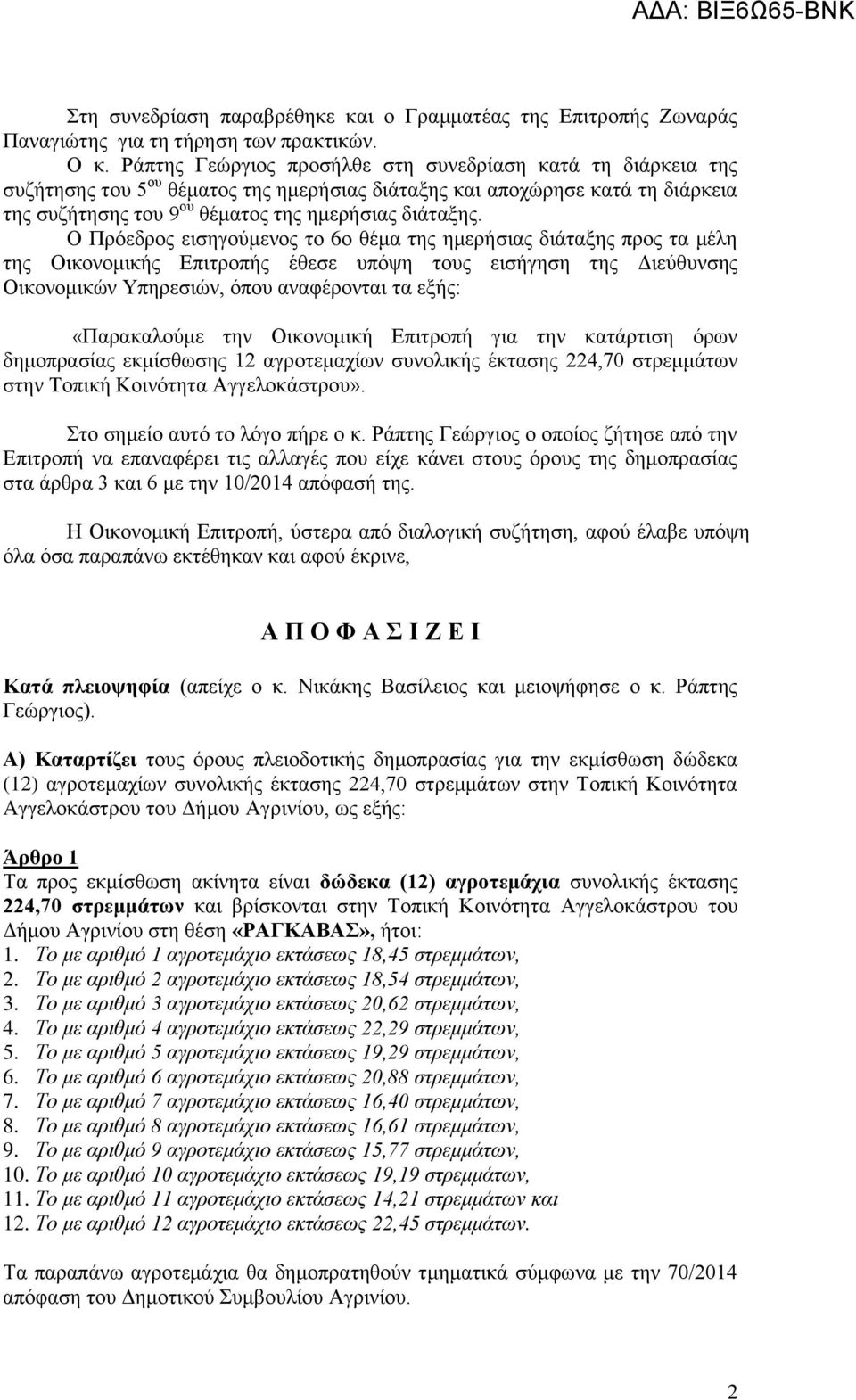 ΑΔΑ: ΒΙΞ6Ω65-ΒΝΚ

Στη συνεδρίαση παραβρέθηκε και ο Γραμματέας της Επιτροπής Ζωναράς Παναγιώτης για τη τήρηση των πρακτικών.
Ο κ. Ράπτης Γεώργιος προσήλθε στη συνεδρίαση κατά τη διάρκεια της συζήτησης του 5$^{ου}$ θέματος της ημερήσιας διάταξης και αποχώρησε κατά τη διάρκεια της συζήτησης του 9$^{ου}$ θέματος της ημερήσιας διάταξης.
Ο Πρόεδρος εισηγούμενος το 6ο θέμα της ημερήσιας διάταξης προς τα μέλη της Οικονομικής Επιτροπής έθεσε υπόψη τους εισήγηση της Διεύθυνσης Οικονομικών Υπηρεσιών, όπου αναφέρονται τα εξής:

«Παρακαλούμε την Οικονομική Επιτροπή για την κατάρτιση όρων δημοπρασίας εκμίσθωσης 12 αγροτεμαχίων συνολικής έκτασης 224,70 στρεμμάτων στην Τοπική Κοινότητα Αγγελοκάστρου».

Στο σημείο αυτό το λόγο πήρε ο κ. Ράπτης Γεώργιος ο οποίος ζήτησε από την Επιτροπή να επαναφέρει τις αλλαγές που είχε κάνει στους όρους της δημοπρασίας στα άρθρα 3 και 6 με την 10/2014 απόφασή της.

Η Οικονομική Επιτροπή, ύστερα από διαλογική συζήτηση, αφού έλαβε υπόψη όλα όσα παραπάνω εκτέθηκαν και αφού έκρινε,

Α Π Ο Φ Α Σ Ι Ζ Ε Ι

Κατά πλειοψηφία (απείχε ο κ. Νικάκης Βασίλειος και μειοψήφησε ο κ. Ράπτης Γεώργιος).

Α) Καταρτίζει τους όρους πλειοδοτικής δημοπρασίας για την εκμίσθωση δώδεκα (12) αγροτεμαχίων συνολικής έκτασης 224,70 στρεμμάτων στην Τοπική Κοινότητα Αγγελοκάστρου του Δήμου Αγρινίου, ως εξής:

Άρθρο 1
Τα προς εκμίσθωση ακίνητα είναι δώδεκα (12) αγροτεμάχια συνολικής έκτασης 224,70 στρεμμάτων και βρίσκονται στην Τοπική Κοινότητα Αγγελοκάστρου του Δήμου Αγρινίου στη θέση «ΡΑΓΚΑΒΑΣ», ήτοι:
1. Το με αριθμό 1 αγροτεμάχιο εκτάσεως 18,45 στρεμμάτων,
2. Το με αριθμό 2 αγροτεμάχιο εκτάσεως 18,54 στρεμμάτων,
3. Το με αριθμό 3 αγροτεμάχιο εκτάσεως 20,62 στρεμμάτων,
4. Το με αριθμό 4 αγροτεμάχιο εκτάσεως 22,29 στρεμμάτων,
5. Το με αριθμό 5 αγροτεμάχιο εκτάσεως 19,29 στρεμμάτων,
6. Το με αριθμό 6 αγροτεμάχιο εκτάσεως 20,88 στρεμμάτων,
7. Το με αριθμό 7 αγροτεμάχιο εκτάσεως 16,40 στρεμμάτων,
8. Το με αριθμό 8 αγροτεμάχιο εκτάσεως 16,61 στρεμμάτων,
9. Το με αριθμό 9 αγροτεμάχιο εκτάσεως 15,77 στρεμμάτων,
10. Το με αριθμό 10 αγροτεμάχιο εκτάσεως 19,19 στρεμμάτων,
11. Το με αριθμό 11 αγροτεμάχιο εκτάσεως 14,21 στρεμμάτων και
12. Το με αριθμό 12 αγροτεμάχιο εκτάσεως 22,45 στρεμμάτων.

Τα παραπάνω αγροτεμάχια θα δημοπρατηθούν τμηματικά σύμφωνα με την 70/2014 απόφαση του Δημοτικού Συμβουλίου Αγρινίου.

2